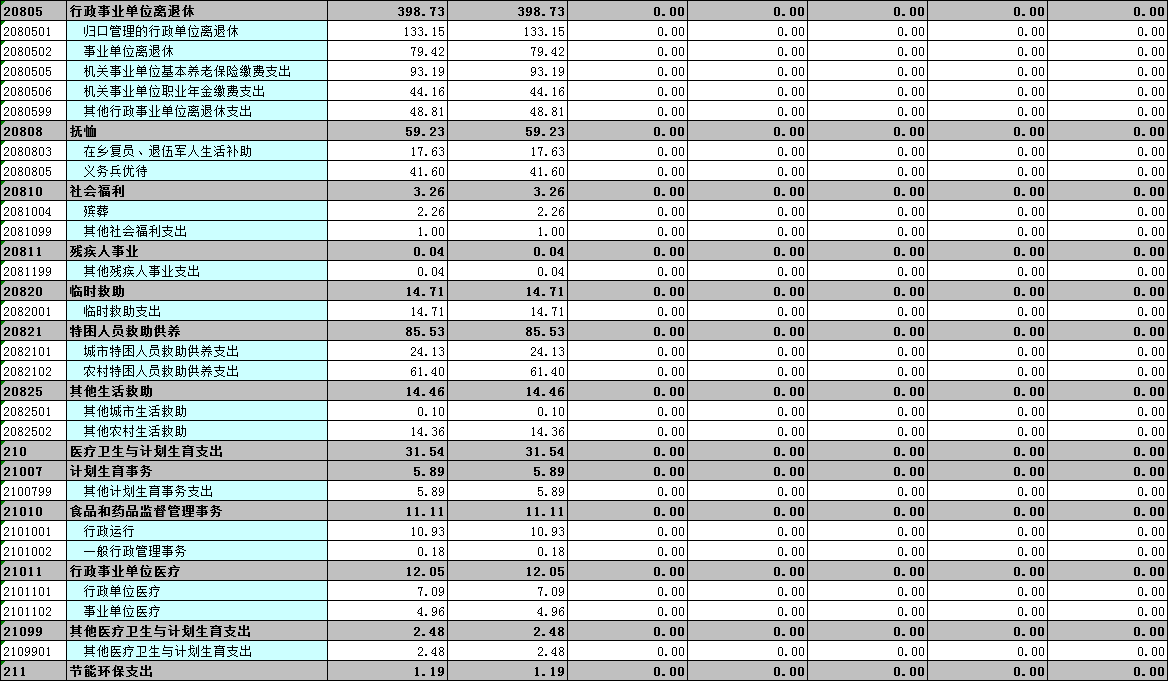 | 20805 | 行政事业单位离退休 | 398.73 | 398.73 | 0.00 | 0.00 | 0.00 | 0.00 | 0.00 |
|---|---|---|---|---|---|---|---|---|
| 2080501 | 归口管理的行政单位离退休 | 133.15 | 133.15 | 0.00 | 0.00 | 0.00 | 0.00 | 0.00 |
| 2080502 | 事业单位离退休 | 79.42 | 79.42 | 0.00 | 0.00 | 0.00 | 0.00 | 0.00 |
| 2080505 | 机关事业单位基本养老保险缴费支出 | 93.19 | 93.19 | 0.00 | 0.00 | 0.00 | 0.00 | 0.00 |
| 2080506 | 机关事业单位职业年金缴费支出 | 44.16 | 44.16 | 0.00 | 0.00 | 0.00 | 0.00 | 0.00 |
| 2080599 | 其他行政事业单位离退休支出 | 48.81 | 48.81 | 0.00 | 0.00 | 0.00 | 0.00 | 0.00 |
| 20808 | 抚恤 | 59.23 | 59.23 | 0.00 | 0.00 | 0.00 | 0.00 | 0.00 |
| 2080803 | 在乡复员、退伍军人生活补助 | 17.63 | 17.63 | 0.00 | 0.00 | 0.00 | 0.00 | 0.00 |
| 2080805 | 义务兵优待 | 41.60 | 41.60 | 0.00 | 0.00 | 0.00 | 0.00 | 0.00 |
| 20810 | 社会福利 | 3.26 | 3.26 | 0.00 | 0.00 | 0.00 | 0.00 | 0.00 |
| 2081004 | 殡葬 | 2.26 | 2.26 | 0.00 | 0.00 | 0.00 | 0.00 | 0.00 |
| 2081099 | 其他社会福利支出 | 1.00 | 1.00 | 0.00 | 0.00 | 0.00 | 0.00 | 0.00 |
| 20811 | 残疾人事业 | 0.04 | 0.04 | 0.00 | 0.00 | 0.00 | 0.00 | 0.00 |
| 2081199 | 其他残疾人事业支出 | 0.04 | 0.04 | 0.00 | 0.00 | 0.00 | 0.00 | 0.00 |
| 20820 | 临时救助 | 14.71 | 14.71 | 0.00 | 0.00 | 0.00 | 0.00 | 0.00 |
| 2082001 | 临时救助支出 | 14.71 | 14.71 | 0.00 | 0.00 | 0.00 | 0.00 | 0.00 |
| 20821 | 特困人员救助供养 | 85.53 | 85.53 | 0.00 | 0.00 | 0.00 | 0.00 | 0.00 |
| 2082101 | 城市特困人员救助供养支出 | 24.13 | 24.13 | 0.00 | 0.00 | 0.00 | 0.00 | 0.00 |
| 2082102 | 农村特困人员救助供养支出 | 61.40 | 61.40 | 0.00 | 0.00 | 0.00 | 0.00 | 0.00 |
| 20825 | 其他生活救助 | 14.46 | 14.46 | 0.00 | 0.00 | 0.00 | 0.00 | 0.00 |
| 2082501 | 其他城市生活救助 | 0.10 | 0.10 | 0.00 | 0.00 | 0.00 | 0.00 | 0.00 |
| 2082502 | 其他农村生活救助 | 14.36 | 14.36 | 0.00 | 0.00 | 0.00 | 0.00 | 0.00 |
| 210 | 医疗卫生与计划生育支出 | 31.54 | 31.54 | 0.00 | 0.00 | 0.00 | 0.00 | 0.00 |
| 21007 | 计划生育事务 | 5.89 | 5.89 | 0.00 | 0.00 | 0.00 | 0.00 | 0.00 |
| 2100799 | 其他计划生育事务支出 | 5.89 | 5.89 | 0.00 | 0.00 | 0.00 | 0.00 | 0.00 |
| 21010 | 食品和药品监督管理事务 | 11.11 | 11.11 | 0.00 | 0.00 | 0.00 | 0.00 | 0.00 |
| 2101001 | 行政运行 | 10.93 | 10.93 | 0.00 | 0.00 | 0.00 | 0.00 | 0.00 |
| 2101002 | 一般行政管理事务 | 0.18 | 0.18 | 0.00 | 0.00 | 0.00 | 0.00 | 0.00 |
| 21011 | 行政事业单位医疗 | 12.05 | 12.05 | 0.00 | 0.00 | 0.00 | 0.00 | 0.00 |
| 2101101 | 行政单位医疗 | 7.09 | 7.09 | 0.00 | 0.00 | 0.00 | 0.00 | 0.00 |
| 2101102 | 事业单位医疗 | 4.96 | 4.96 | 0.00 | 0.00 | 0.00 | 0.00 | 0.00 |
| 21099 | 其他医疗卫生与计划生育支出 | 2.48 | 2.48 | 0.00 | 0.00 | 0.00 | 0.00 | 0.00 |
| 2109901 | 其他医疗卫生与计划生育支出 | 2.48 | 2.48 | 0.00 | 0.00 | 0.00 | 0.00 | 0.00 |
| 211 | 节能环保支出 | 1.19 | 1.19 | 0.00 | 0.00 | 0.00 | 0.00 | 0.00 |